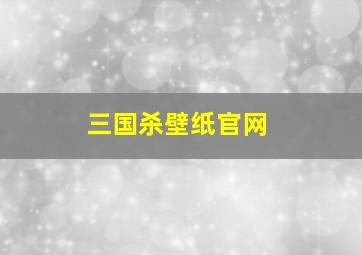 三国杀壁纸官网